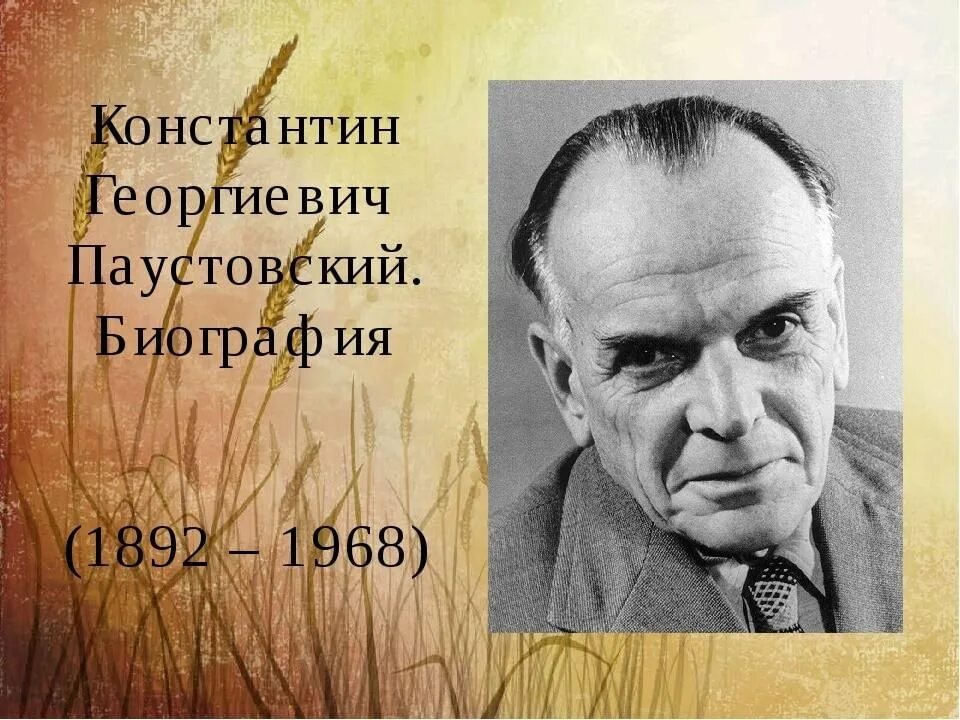 Константин Георгиевич Паустовский. Биография

(1892 – 1968)